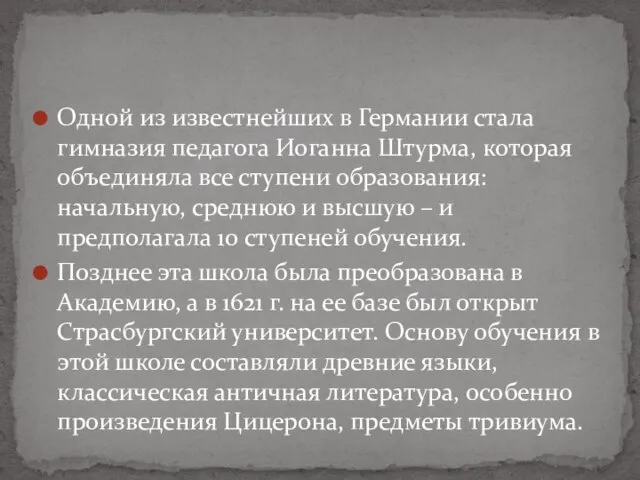 Одной из известнейших в Германии стала гимназия педагога Иоганна Штурма, которая объединяла все ступени образования: начальную, среднюю и высшую – и предполагала 10 ступеней обучения.

Позднее эта школа была преобразована в Академию, а в 1621 г. на ее базе был открыт Страсбургский университет. Основу обучения в этой школе составляли древние языки, классическая античная литература, особенно произведения Цицерона, предметы тривиума.